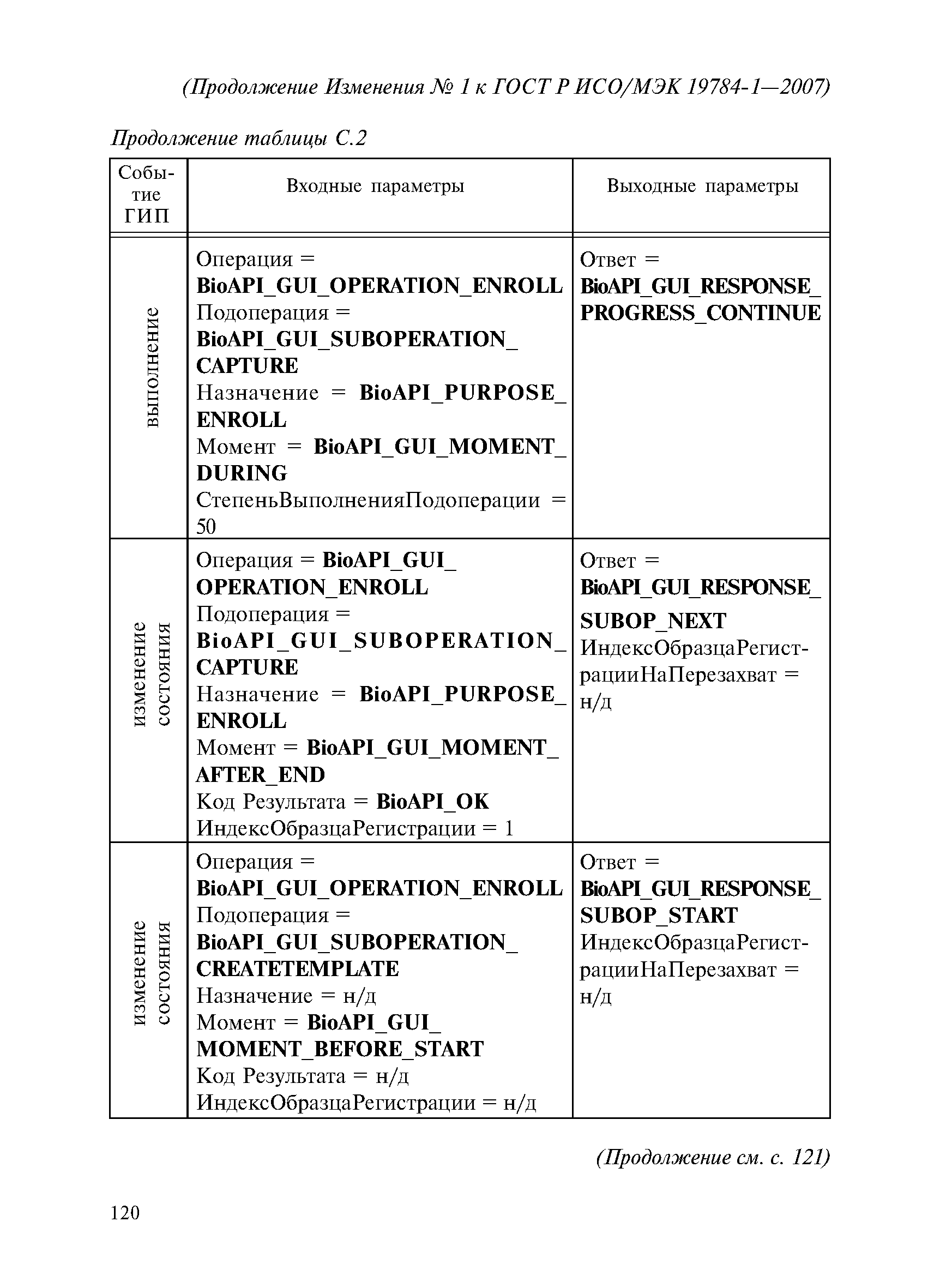 (Продолжение Изменения № 1 к ГОСТ Р ИСО/МЭК 19784-1—2007)

Продолжение таблицы С.2

| Событие ГИП | Входные параметры | Выходные параметры |
|---|---|---|
| выполнение | Операция = BioAPI_GUI_OPERATION_ENROLL Подоперация = BioAPI_GUI_SUBOPERATION_CAPTURE Назначение = BioAPI_PURPOSE_ENROLL Момент = BioAPI_GUI_MOMENT_DURING СтепеньВыполненияПодоперации = 50 | Ответ = BioAPI_GUI_RESPONSE_PROGRESS_CONTINUE |
| изменение состояния | Операция = BioAPI_GUI_OPERATION_ENROLL Подоперация = BioAPI_GUI_SUBOPERATION_CAPTURE Назначение = BioAPI_PURPOSE_ENROLL Момент = BioAPI_GUI_MOMENT_AFTER_END Код Результата = BioAPI_OK ИндексОбразцаРегистрации = 1 | Ответ = BioAPI_GUI_RESPONSE_SUBOP_NEXT ИндексОбразцаРегистрацииНаПерезахват = н/д |
| изменение состояния | Операция = BioAPI_GUI_OPERATION_ENROLL Подоперация = BioAPI_GUI_SUBOPERATION_CREATETEMPLATE Назначение = н/д Момент = BioAPI_GUI_MOMENT_BEFORE_START Код Результата = н/д ИндексОбразцаРегистрации = н/д | Ответ = BioAPI_GUI_RESPONSE_SUBOP_START ИндексОбразцаРегистрацииНаПерезахват = н/д |

(Продолжение см. с. 121)

120